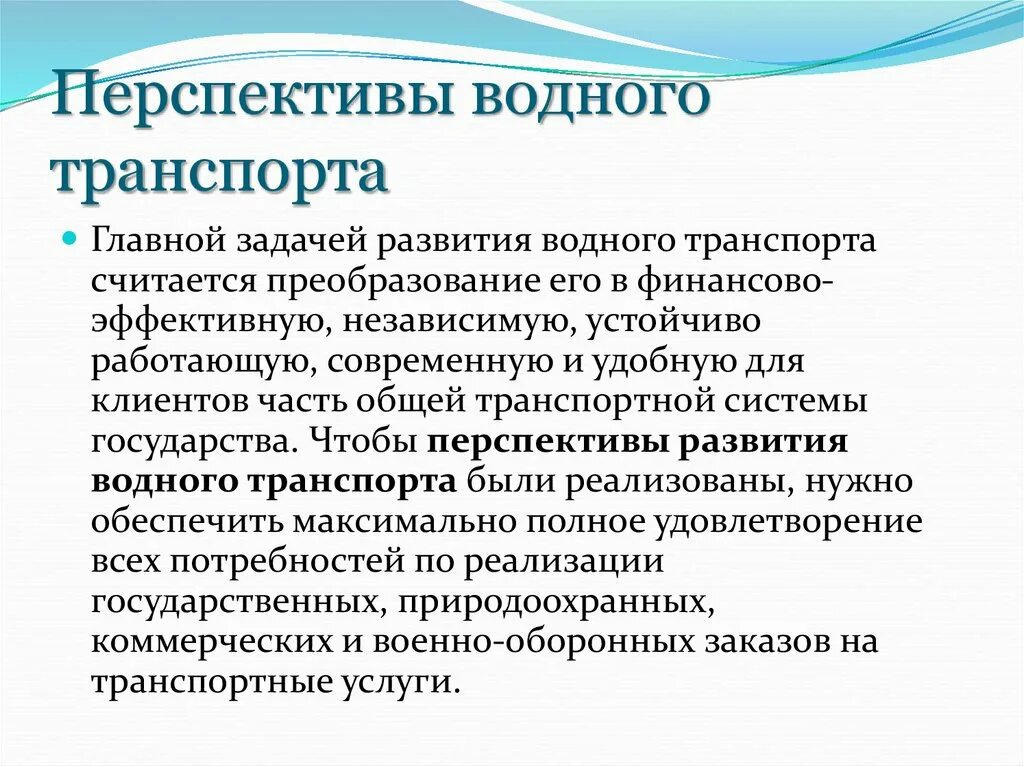 Перспективы водного транспорта

Главной задачей развития водного транспорта считается преобразование его в финансово-эффективную, независимую, устойчиво работающую, современную и удобную для клиентов часть общей транспортной системы государства. Чтобы перспективы развития водного транспорта были реализованы, нужно обеспечить максимально полное удовлетворение всех потребностей по реализации государственных, природоохранных, коммерческих и военно-оборонных заказов на транспортные услуги.